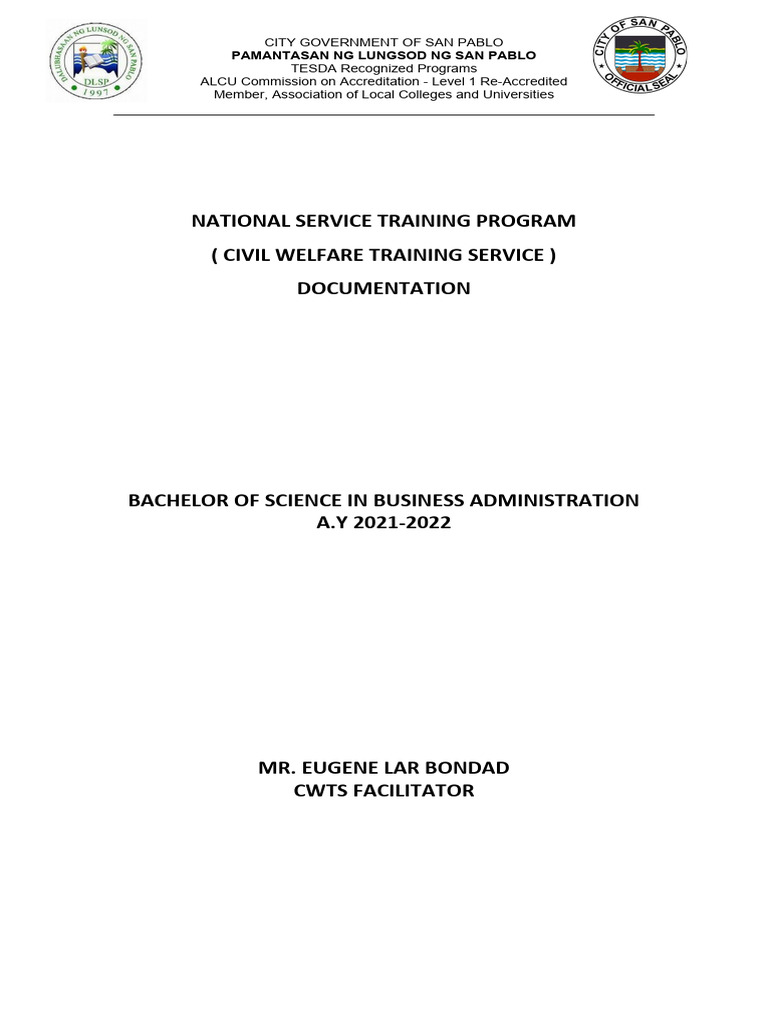 DALUBHASAAN NG LUNSOD NG SAN PABLO
DLSP
1997

CITY GOVERNMENT OF SAN PABLO
PAMANTASAN NG LUNGSOD NG SAN PABLO
TESDA Recognized Programs
ALCU Commission on Accreditation - Level 1 Re-Accredited
Member, Association of Local Colleges and Universities

CITY OF SAN PABLO
OFFICIAL SEAL

NATIONAL SERVICE TRAINING PROGRAM
( CIVIL WELFARE TRAINING SERVICE )
DOCUMENTATION

BACHELOR OF SCIENCE IN BUSINESS ADMINISTRATION
A.Y 2021-2022

MR. EUGENE LAR BONDAD
CWTS FACILITATOR